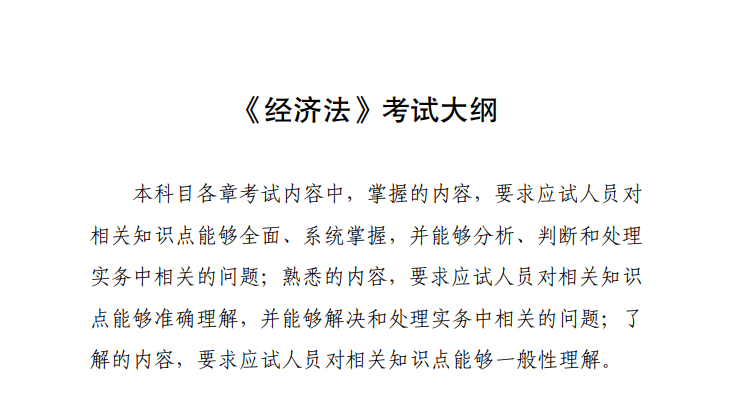 《经济法》考试大纲

本科目各章考试内容中，掌握的内容，要求应试人员对相关知识点能够全面、系统掌握，并能够分析、判断和处理实务中相关的问题；熟悉的内容，要求应试人员对相关知识点能够准确理解，并能够解决和处理实务中相关的问题；了解的内容，要求应试人员对相关知识点能够一般性理解。